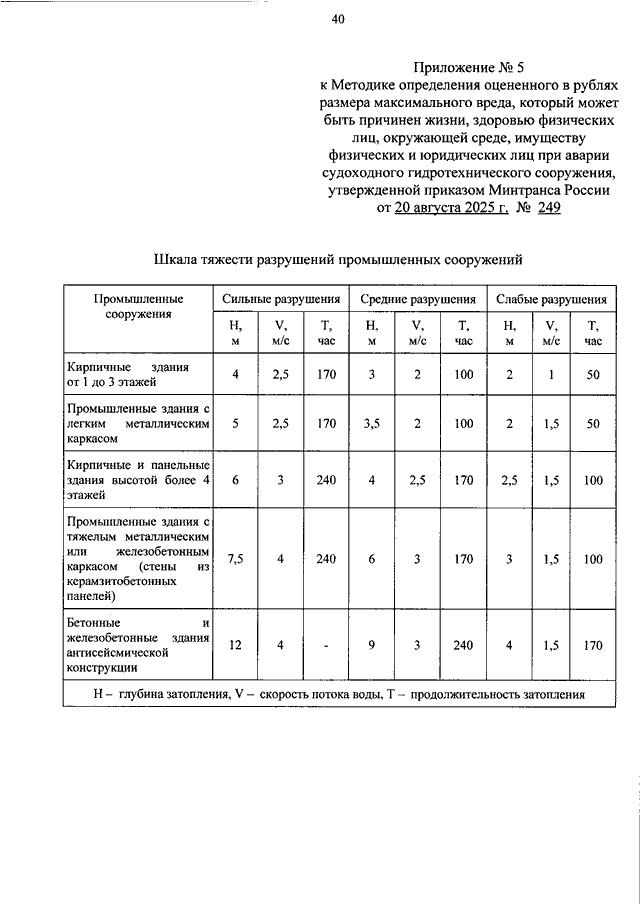 40

Приложение № 5
к Методике определения оцененного в рублях размера максимального вреда, который может быть причинен жизни, здоровью физических лиц, окружающей среде, имуществу физических и юридических лиц при аварии судоходного гидротехнического сооружения, утвержденной приказом Минтранса России
от 20 августа 2025 г. № 249

Шкала тяжести разрушений промышленных сооружений

| Промышленные сооружения | Сильные разрушения | | | Средние разрушения | | | Слабые разрушения | | |
|---|---|---|---|---|---|---|---|---|---|
| | H, м | V, м/с | T, час | H, м | V, м/с | T, час | H, м | V, м/с | T, час |
| Кирпичные здания от 1 до 3 этажей | 4 | 2,5 | 170 | 3 | 2 | 100 | 2 | 1 | 50 |
| Промышленные здания с легким металлическим каркасом | 5 | 2,5 | 170 | 3,5 | 2 | 100 | 2 | 1,5 | 50 |
| Кирпичные и панельные здания высотой более 4 этажей | 6 | 3 | 240 | 4 | 2,5 | 170 | 2,5 | 1,5 | 100 |
| Промышленные здания с тяжелым металлическим или железобетонным каркасом (стены из керамзитобетонных панелей) | 7,5 | 4 | 240 | 6 | 3 | 170 | 3 | 1,5 | 100 |
| Бетонные и железобетонные здания антисейсмической конструкции | 12 | 4 | - | 9 | 3 | 240 | 4 | 1,5 | 170 |
| H – глубина затопления, V – скорость потока воды, T – продолжительность затопления | | | | | | | | | |